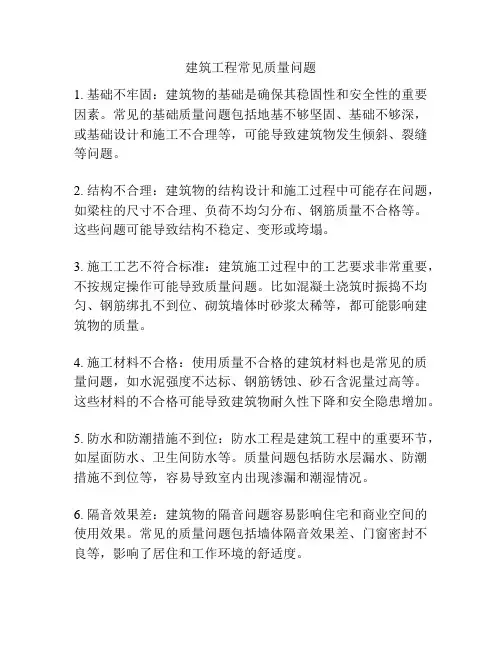 建筑工程常见质量问题

1. 基础不牢固：建筑物的基础是确保其稳固性和安全性的重要因素。常见的基础质量问题包括地基不够坚固、基础不够深，或基础设计和施工不合理等，可能导致建筑物发生倾斜、裂缝等问题。

2. 结构不合理：建筑物的结构设计和施工过程中可能存在问题，如梁柱的尺寸不合理、负荷不均匀分布、钢筋质量不合格等。这些问题可能导致结构不稳定、变形或垮塌。

3. 施工工艺不符合标准：建筑施工过程中的工艺要求非常重要，不按规定操作可能导致质量问题。比如混凝土浇筑时振捣不均匀、钢筋绑扎不到位、砌筑墙体时砂浆太稀等，都可能影响建筑物的质量。

4. 施工材料不合格：使用质量不合格的建筑材料也是常见的质量问题，如水泥强度不达标、钢筋锈蚀、砂石含泥量过高等。这些材料的不合格可能导致建筑物耐久性下降和安全隐患增加。

5. 防水和防潮措施不到位：防水工程是建筑工程中的重要环节，如屋面防水、卫生间防水等。质量问题包括防水层漏水、防潮措施不到位等，容易导致室内出现渗漏和潮湿情况。

6. 隔音效果差：建筑物的隔音问题容易影响住宅和商业空间的使用效果。常见的质量问题包括墙体隔音效果差、门窗密封不良等，影响了居住和工作环境的舒适度。